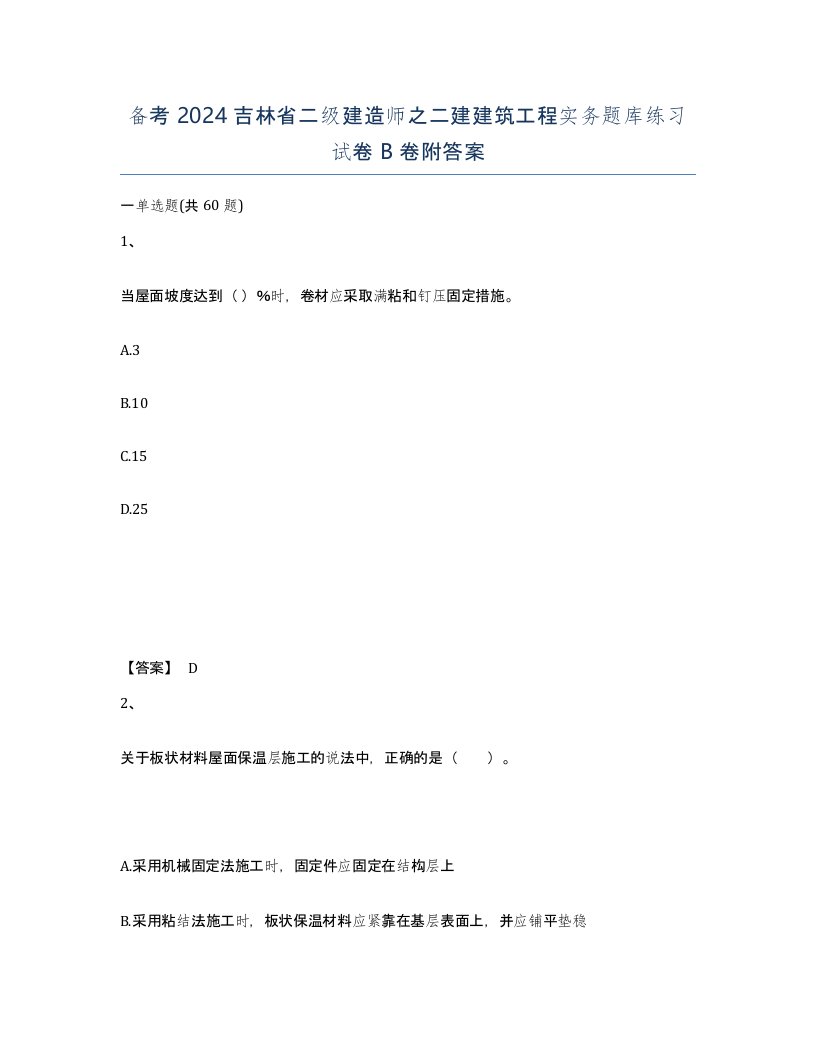 备考 2024 吉林省二级建造师之二建建筑工程实务题库练习试卷 B 卷附答案

一单选题(共 60 题)

1、

当屋面坡度达到（）%时，卷材应采取满粘和钉压固定措施。

A.3

B.10

C.15

D.25

【答案】 D

2、

关于板状材料屋面保温层施工的说法中，正确的是（　）。

A.采用机械固定法施工时，固定件应固定在结构层上

B.采用粘结法施工时，板状保温材料应紧靠在基层表面上，并应铺平垫稳